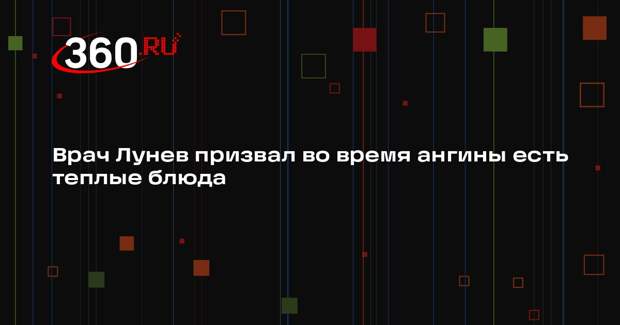 360.RU

Врач Лунев призвал во время ангины есть теплые блюда